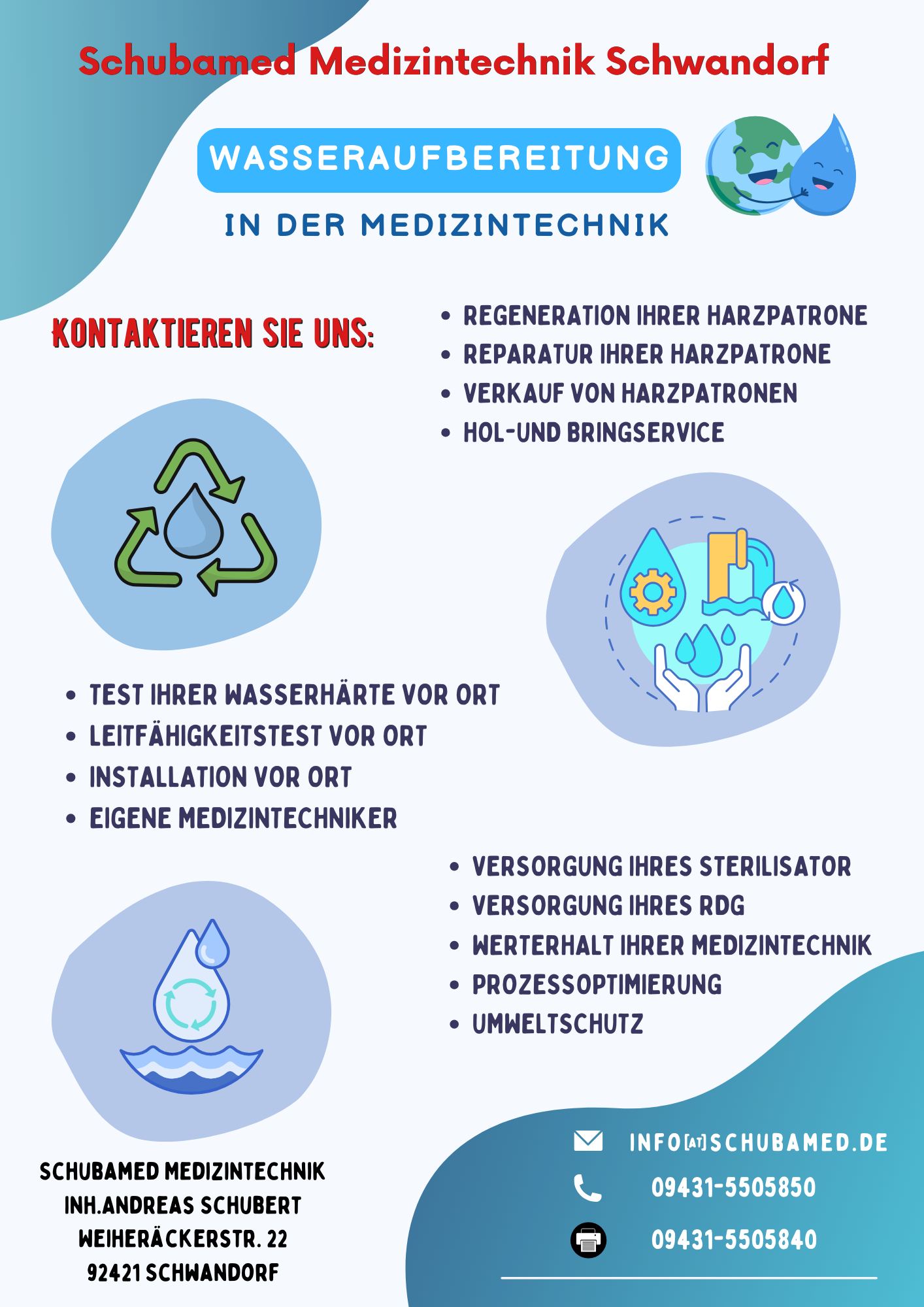 Schubamed Medizintechnik Schwandorf

WASSERAUFBEREITUNG

IN DER MEDIZINTECHNIK

KONTAKTIEREN SIE UNS:

- REGENERATION IHRER HARZPATRONE
- REPARATUR IHRER HARZPATRONE
- VERKAUF VON HARZPATRONEN
- HOL-UND BRINGSERVICE

- TEST IHRER WASSERHÄRTE VOR ORT
- LEITFÄHIGKEITSTEST VOR ORT
- INSTALLATION VOR ORT
- EIGENE MEDIZINTECHNIKER

- VERSORGUNG IHRES STERILISATOR
- VERSORGUNG IHRES RDG
- WERTERHALT IHRER MEDIZINTECHNIK
- PROZESSOPTIMIERUNG
- UMWELTSCHUTZ

SCHUBAMED MEDIZINTECHNIK
INH.ANDREAS SCHUBERT
WEIHERÄCKERSTR. 22
92421 SCHWANDORF

INFO[AT]SCHUBAMED.DE
09431-5505850
09431-5505840